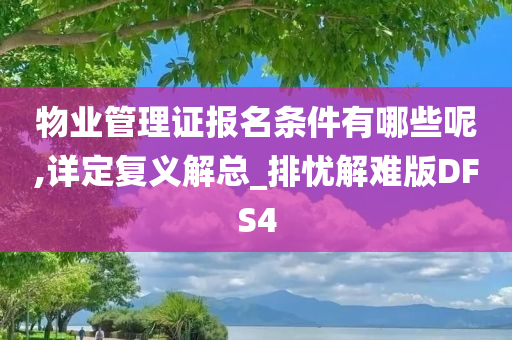 物业管理证报名条件有哪些呢,详定复义解总_排忧解难版DFS4